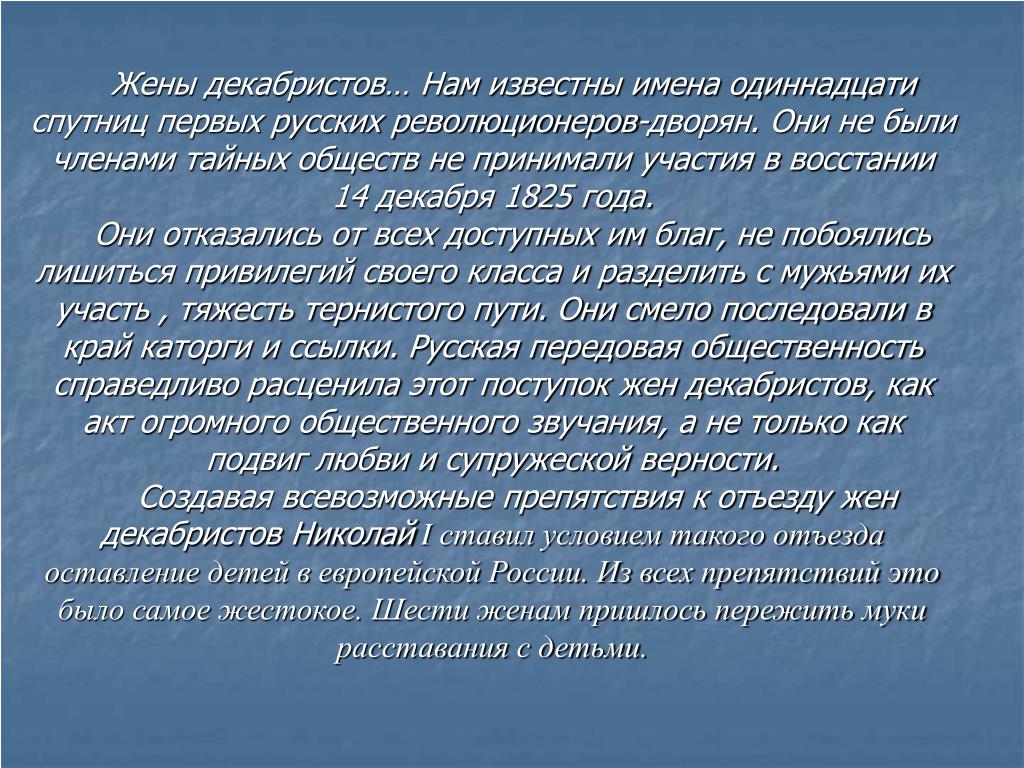 Жены декабристов… Нам известны имена одиннадцати спутниц первых русских революционеров-дворян. Они не были членами тайных обществ не принимали участия в восстании 14 декабря 1825 года.

Они отказались от всех доступных им благ, не побоялись лишиться привилегий своего класса и разделить с мужьями их участь , тяжесть тернистого пути. Они смело последовали в край каторги и ссылки. Русская передовая общественность справедливо расценила этот поступок жен декабристов, как акт огромного общественного звучания, а не только как подвиг любви и супружеской верности.

Создавая всевозможные препятствия к отъезду жен декабристов Николай I ставил условием такого отъезда оставление детей в европейской России. Из всех препятствий это было самое жестокое. Шести женам пришлось пережить муки расставания с детьми.